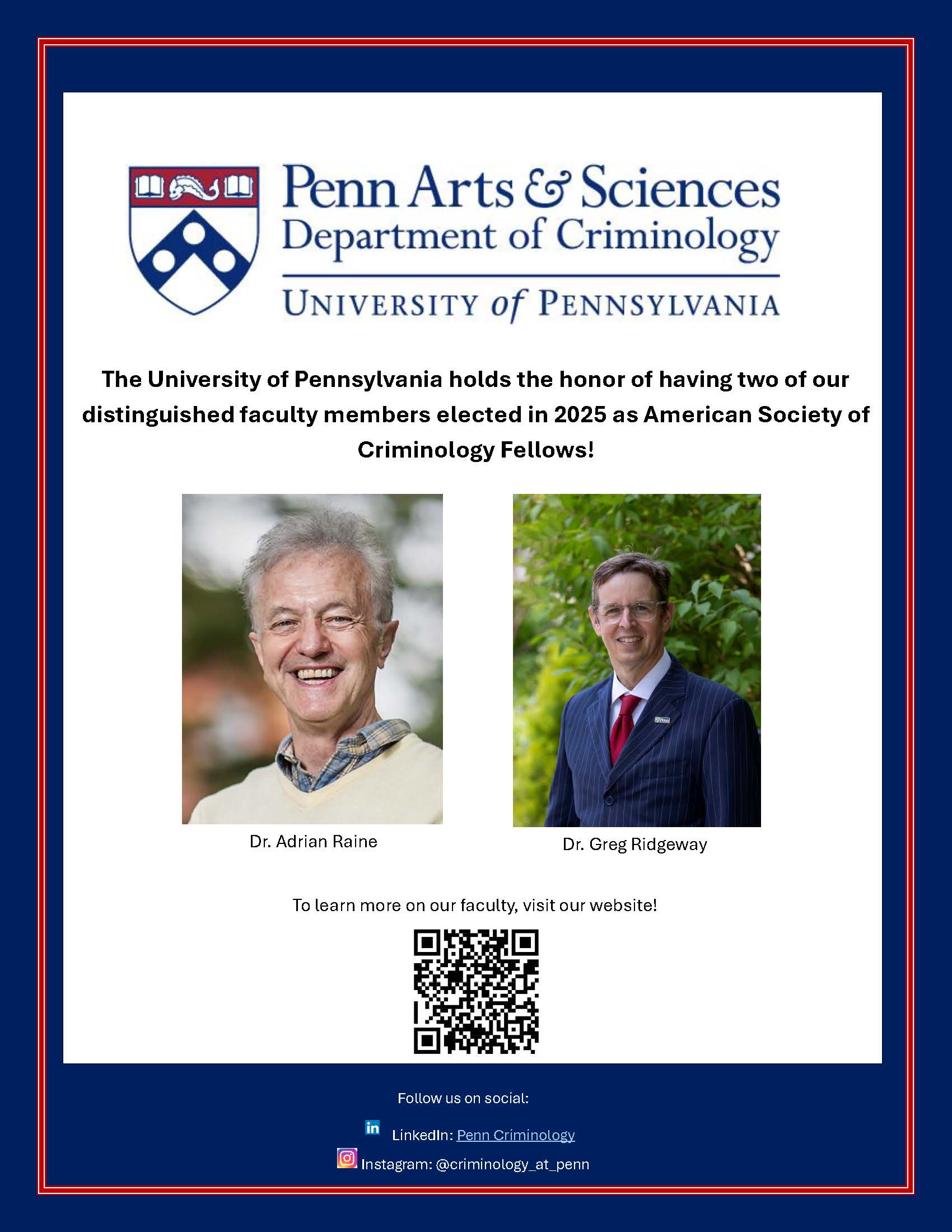 Penn Arts & Sciences
Department of Criminology
UNIVERSITY of PENNSYLVANIA

The University of Pennsylvania holds the honor of having two of our distinguished faculty members elected in 2025 as American Society of Criminology Fellows!

Dr. Adrian Raine

Dr. Greg Ridgeway

To learn more on our faculty, visit our website!

Follow us on social:

LinkedIn: Penn Criminology

Instagram: @criminology_at_penn